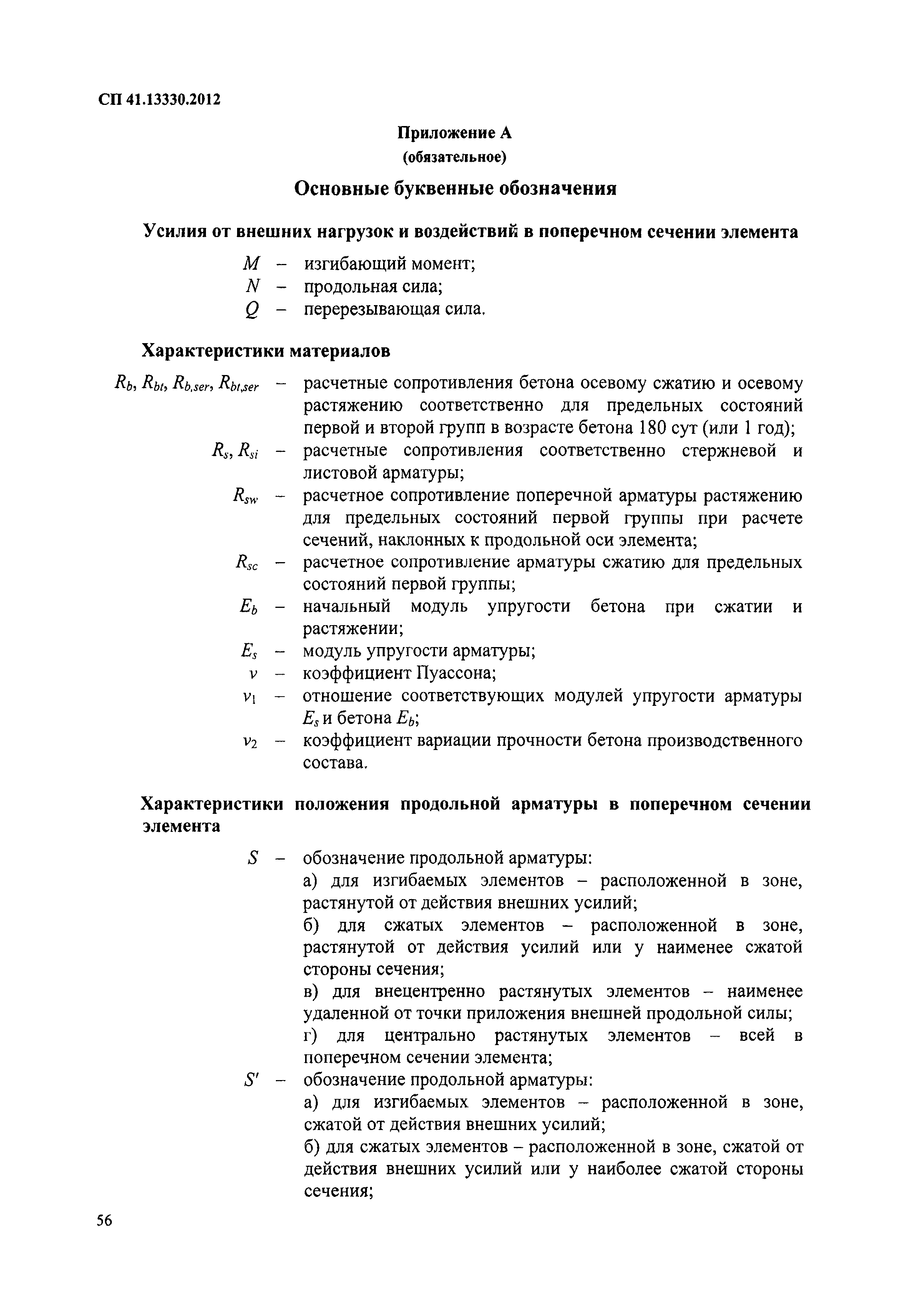 СП 41.13330.2012

Приложение А
(обязательное)

Основные буквенные обозначения

Усилия от внешних нагрузок и воздействий в поперечном сечении элемента

$M$ – изгибающий момент;
$N$ – продольная сила;
$Q$ – перерезывающая сила.

Характеристики материалов

$R_b$, $R_{bt}$, $R_{b,ser}$, $R_{bt,ser}$ – расчетные сопротивления бетона осевому сжатию и осевому растяжению соответственно для предельных состояний первой и второй групп в возрасте бетона 180 сут (или 1 год);
$R_s$, $R_{si}$ – расчетные сопротивления соответственно стержневой и листовой арматуры;
$R_{sw}$ – расчетное сопротивление поперечной арматуры растяжению для предельных состояний первой группы при расчете сечений, наклонных к продольной оси элемента;
$R_{sc}$ – расчетное сопротивление арматуры сжатию для предельных состояний первой группы;
$E_b$ – начальный модуль упругости бетона при сжатии и растяжении;
$E_s$ – модуль упругости арматуры;
$v$ – коэффициент Пуассона;
$v_1$ – отношение соответствующих модулей упругости арматуры $E_s$ и бетона $E_b$;
$v_2$ – коэффициент вариации прочности бетона производственного состава.

Характеристики положения продольной арматуры в поперечном сечении элемента

$S$ – обозначение продольной арматуры:
а) для изгибаемых элементов – расположенной в зоне, растянутой от действия внешних усилий;
б) для сжатых элементов – расположенной в зоне, растянутой от действия усилий или у наименее сжатой стороны сечения;
в) для внецентренно растянутых элементов – наименее удаленной от точки приложения внешней продольной силы;
г) для центрально растянутых элементов – всей в поперечном сечении элемента;
$S'$ – обозначение продольной арматуры:
а) для изгибаемых элементов – расположенной в зоне, сжатой от действия внешних усилий;
б) для сжатых элементов – расположенной в зоне, сжатой от действия внешних усилий или у наиболее сжатой стороны сечения;

56